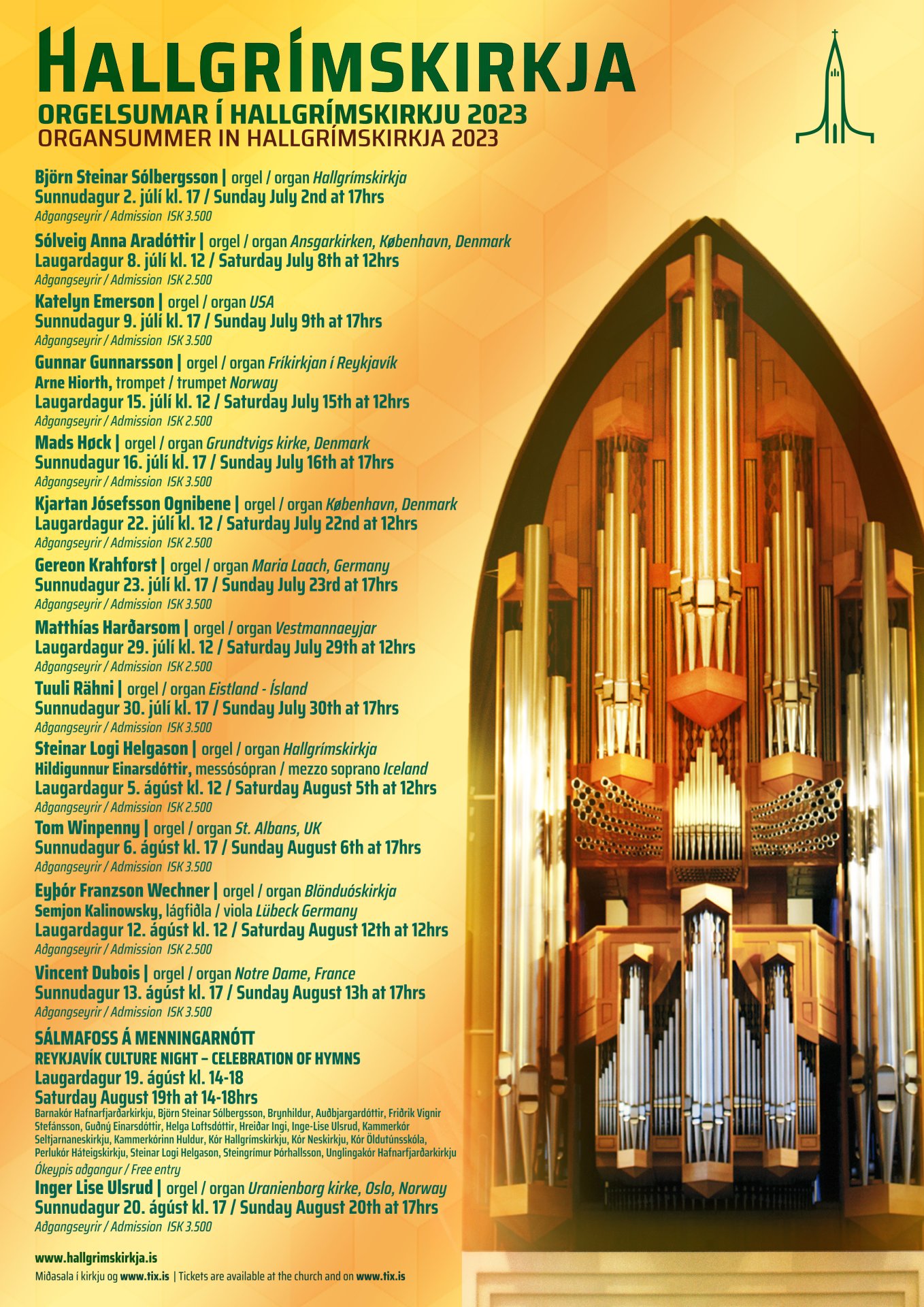 HALLGRÍMSKIRKJA
ORGELSUMAR Í HALLGRÍMSKIRKJU 2023
ORGANSUMMER IN HALLGRÍMSKIRKJA 2023

Björn Steinar Sólbergsson | orgel / organ Hallgrímskirkja
Sunnudagur 2. júlí kl. 17 / Sunday July 2nd at 17hrs
Aðgangseyrir / Admission ISK 3.500

Sólveig Anna Aradóttir | orgel / organ Ansgarkirken, København, Denmark
Laugardagur 8. júlí kl. 12 / Saturday July 8th at 12hrs
Aðgangseyrir / Admission ISK 2.500

Katelyn Emerson | orgel / organ USA
Sunnudagur 9. júlí kl. 17 / Sunday July 9th at 17hrs
Aðgangseyrir / Admission ISK 3.500

Gunnar Gunnarsson | orgel / organ Fríkirkjan í Reykjavík
Arne Hiorth, trompet / trumpet Norway
Laugardagur 15. júlí kl. 12 / Saturday July 15th at 12hrs
Aðgangseyrir / Admission ISK 2.500

Mads Høck | orgel / organ Grundtvigs kirke, Denmark
Sunnudagur 16. júlí kl. 17 / Sunday July 16th at 17hrs
Aðgangseyrir / Admission ISK 3.500

Kjartan Jósefsson Ognibene | orgel / organ København, Denmark
Laugardagur 22. júlí kl. 12 / Saturday July 22nd at 12hrs
Aðgangseyrir / Admission ISK 2.500

Gereon Krahforst | orgel / organ Maria Laach, Germany
Sunnudagur 23. júlí kl. 17 / Sunday July 23rd at 17hrs
Aðgangseyrir / Admission ISK 3.500

Matthías Harðarsom | orgel / organ Vestmannaeyjar
Laugardagur 29. júlí kl. 12 / Saturday July 29th at 12hrs
Aðgangseyrir / Admission ISK 2.500

Tuuli Rähni | orgel / organ Eistland - Ísland
Sunnudagur 30. júlí kl. 17 / Sunday July 30th at 17hrs
Aðgangseyrir / Admission ISK 3.500

Steinar Logi Helgason | orgel / organ Hallgrímskirkja
Hildigunnur Einarsdóttir, messósópran / mezzo soprano Iceland
Laugardagur 5. ágúst kl. 12 / Saturday August 5th at 12hrs
Aðgangseyrir / Admission ISK 2.500

Tom Winpenny | orgel / organ St. Albans, UK
Sunnudagur 6. ágúst kl. 17 / Sunday August 6th at 17hrs
Aðgangseyrir / Admission ISK 3.500

Eyþór Franzson Wechner | orgel / organ Blönduóskirkja
Semjon Kalinowsky, lágfiðla / viola Lübeck Germany
Laugardagur 12. ágúst kl. 12 / Saturday August 12th at 12hrs
Aðgangseyrir / Admission ISK 2.500

Vincent Dubois | orgel / organ Notre Dame, France
Sunnudagur 13. ágúst kl. 17 / Sunday August 13h at 17hrs
Aðgangseyrir / Admission ISK 3.500

SÁLMAFOSS Á MENNINGARNÓTT
REYKJAVÍK CULTURE NIGHT – CELEBRATION OF HYMNS
Laugardagur 19. ágúst kl. 14-18
Saturday August 19th at 14-18hrs
Barnakór Hafnarfjarðarkirkju, Björn Steinar Sólbergsson, Brynhildur, Auðbjargardóttir, Friðrik Vignir Stefánsson, Guðný Einarsdóttir, Helga Loftsdóttir, Hreiðar Ingi, Inge-Lise Ulsrud, Kammerkór Seltjarnaneskirkju, Kammerkórinn Huldur, Kór Hallgrímskirkju, Kór Neskirkju, Kór Öldutúnsskóla, Perlukór Háteigskirkju, Steinar Logi Helgason, Steingrímur Þórhallsson, Unglingakór Hafnarfjarðarkirkju
Ókeypis aðgangur / Free entry

Inger Lise Ulsrud | orgel / organ Uranienborg kirke, Oslo, Norway
Sunnudagur 20. ágúst kl. 17 / Sunday August 20th at 17hrs
Aðgangseyrir / Admission ISK 3.500

www.hallgrimskirkja.is
Miðasala í kirkju og www.tix.is | Tickets are available at the church and on www.tix.is